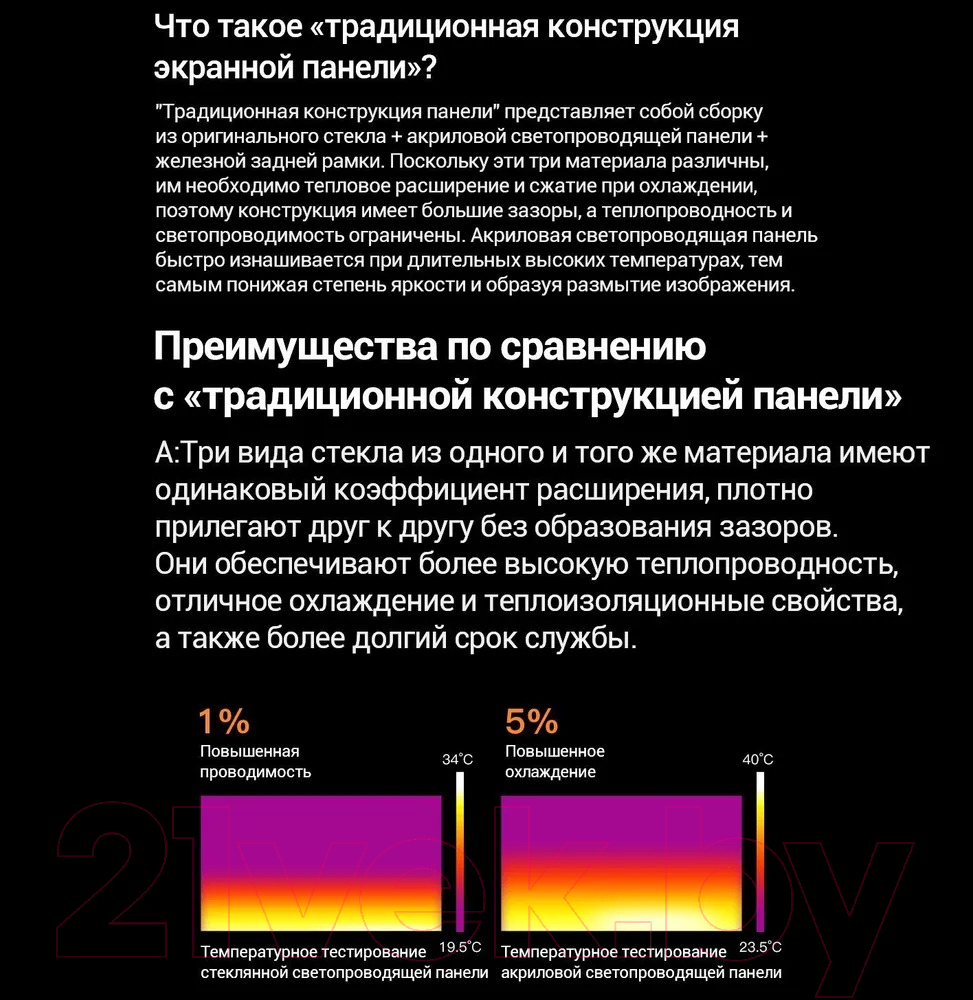 Что такое «традиционная конструкция экранной панели»?

"Традиционная конструкция панели" представляет собой сборку из оригинального стекла + акриловой светопроводящей панели + железной задней рамки. Поскольку эти три материала различны, им необходимо тепловое расширение и сжатие при охлаждении, поэтому конструкция имеет большие зазоры, а теплопроводность и светопроводимость ограничены. Акриловая светопроводящая панель быстро изнашивается при длительных высоких температурах, тем самым понижая степень яркости и образуя размытие изображения.

Преимущества по сравнению с «традиционной конструкцией панели»

А:Три вида стекла из одного и того же материала имеют одинаковый коэффициент расширения, плотно прилегают друг к другу без образования зазоров. Они обеспечивают более высокую теплопроводность, отличное охлаждение и теплоизоляционные свойства, а также более долгий срок службы.

1%
Повышенная проводимость

34°C

19.5°C

Температурное тестирование стеклянной светопроводящей панели

5%
Повышенное охлаждение

40°C

23.5°C

Температурное тестирование акриловой светопроводящей панели

21vek.by